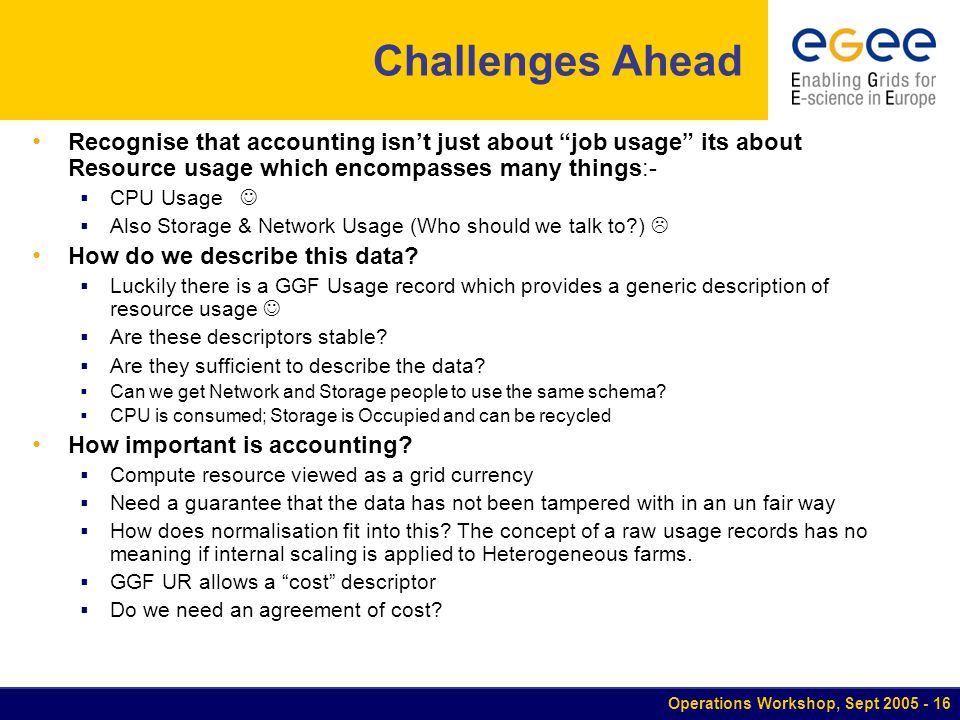 Challenges Ahead

egee
Enabling Grids for E-science in Europe

• Recognise that accounting isn't just about "job usage" its about Resource usage which encompasses many things:-
  ▪ CPU Usage ☺
  ▪ Also Storage & Network Usage (Who should we talk to?) ☹
• How do we describe this data?
  ▪ Luckily there is a GGF Usage record which provides a generic description of resource usage ☺
  ▪ Are these descriptors stable?
  ▪ Are they sufficient to describe the data?
  ▪ Can we get Network and Storage people to use the same schema?
  ▪ CPU is consumed; Storage is Occupied and can be recycled
• How important is accounting?
  ▪ Compute resource viewed as a grid currency
  ▪ Need a guarantee that the data has not been tampered with in an un fair way
  ▪ How does normalisation fit into this? The concept of a raw usage records has no meaning if internal scaling is applied to Heterogeneous farms.
  ▪ GGF UR allows a "cost" descriptor
  ▪ Do we need an agreement of cost?

Operations Workshop, Sept 2005 - 16